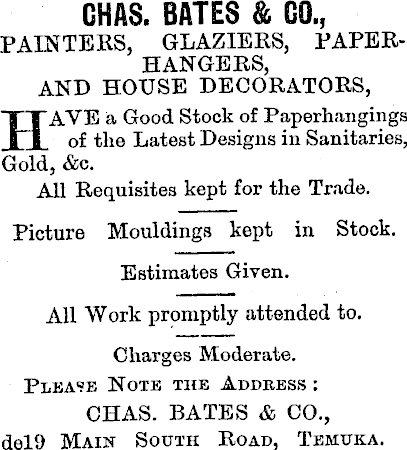 CHAS. BATES & CO.,
PAINTERS, GLAZIERS, PAPERHANGERS,
AND HOUSE DECORATORS,

HAVE a Good Stock of Paperhangings of the Latest Designs in Sanitaries, Gold, &c.

All Requisites kept for the Trade.

Picture Mouldings kept in Stock.

Estimates Given.

All Work promptly attended to.

Charges Moderate.

PLEASE NOTE THE ADDRESS:
CHAS. BATES & CO.,
de19 MAIN SOUTH ROAD, TEMUKA.